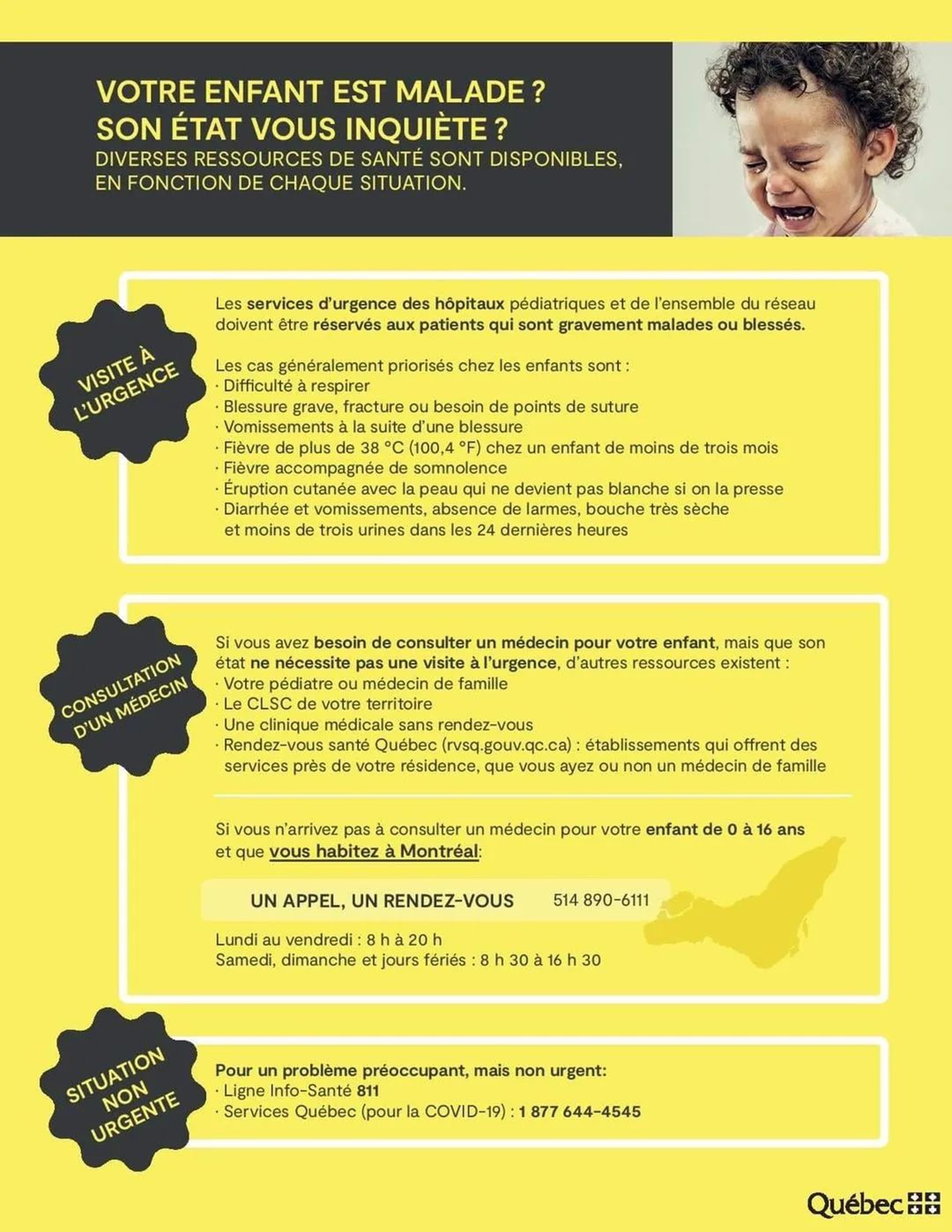 VOTRE ENFANT EST MALADE ?
SON ÉTAT VOUS INQUIÈTE ?
DIVERSES RESSOURCES DE SANTÉ SONT DISPONIBLES, EN FONCTION DE CHAQUE SITUATION.

VISITE À L'URGENCE

Les services d'urgence des hôpitaux pédiatriques et de l'ensemble du réseau doivent être réservés aux patients qui sont gravement malades ou blessés.

Les cas généralement priorisés chez les enfants sont :
· Difficulté à respirer
· Blessure grave, fracture ou besoin de points de suture
· Vomissements à la suite d'une blessure
· Fièvre de plus de 38 °C (100,4 °F) chez un enfant de moins de trois mois
· Fièvre accompagnée de somnolence
· Éruption cutanée avec la peau qui ne devient pas blanche si on la presse
· Diarrhée et vomissements, absence de larmes, bouche très sèche et moins de trois urines dans les 24 dernières heures

CONSULTATION D'UN MÉDECIN

Si vous avez besoin de consulter un médecin pour votre enfant, mais que son état ne nécessite pas une visite à l'urgence, d'autres ressources existent :
· Votre pédiatre ou médecin de famille
· Le CLSC de votre territoire
· Une clinique médicale sans rendez-vous
· Rendez-vous santé Québec (rvsq.gouv.qc.ca) : établissements qui offrent des services près de votre résidence, que vous ayez ou non un médecin de famille

Si vous n'arrivez pas à consulter un médecin pour votre enfant de 0 à 16 ans et que vous habitez à Montréal:

UN APPEL, UN RENDEZ-VOUS 514 890-6111

Lundi au vendredi : 8 h à 20 h
Samedi, dimanche et jours fériés : 8 h 30 à 16 h 30

SITUATION NON URGENTE

Pour un problème préoccupant, mais non urgent:
· Ligne Info-Santé 811
· Services Québec (pour la COVID-19) : 1 877 644-4545

Québec